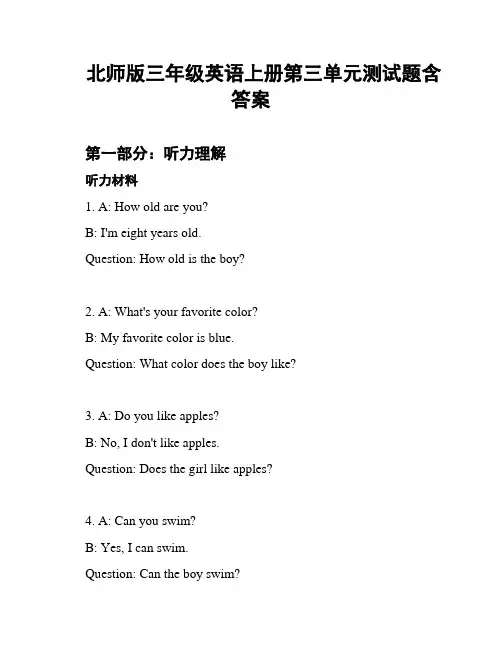 北师版三年级英语上册第三单元测试题含答案

第一部分：听力理解

听力材料

1. A: How old are you?

B: I'm eight years old.

Question: How old is the boy?

2. A: What's your favorite color?

B: My favorite color is blue.

Question: What color does the boy like?

3. A: Do you like apples?

B: No, I don't like apples.

Question: Does the girl like apples?

4. A: Can you swim?

B: Yes, I can swim.

Question: Can the boy swim?